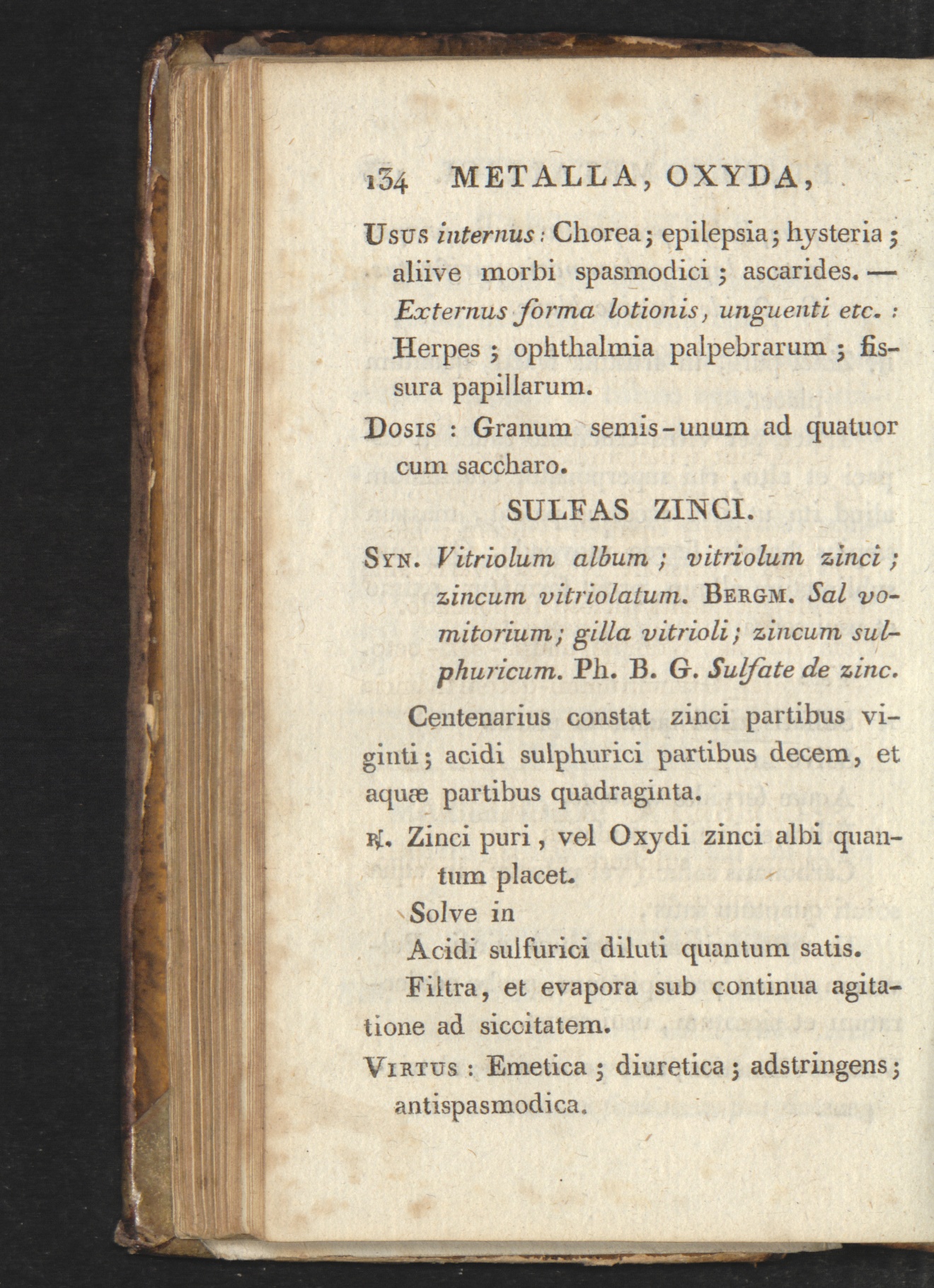 134 METALLA, OXYDA,

Usus internus: Chorea; epilepsia; hysteria; aliive morbi spasmodici; ascarides. — Externus forma lotionis, unguenti etc.: Herpes; ophthalmia palpebrarum; fissura papillarum.

Dosis: Granum semis-unum ad quatuor cum saccharo.

SULFAS ZINCI.

Syn. Vitriolum album; vitriolum zinci; zincum vitriolatum. Bergm. Sal vomitorium; gilla vitrioli; zincum sulphuricum. Ph. B. G. Sulfate de zinc.

Centenarius constat zinci partibus viginti; acidi sulphurici partibus decem, et aquæ partibus quadraginta.

℞. Zinci puri, vel Oxydi zinci albi quantum placet.

Solve in

Acidi sulfurici diluti quantum satis.

Filtra, et evapora sub continua agitatione ad siccitatem.

Virtus: Emetica; diuretica; adstringens; antispasmodica.